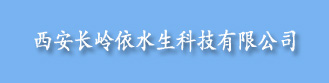 西安长岭依水生科技有限公司